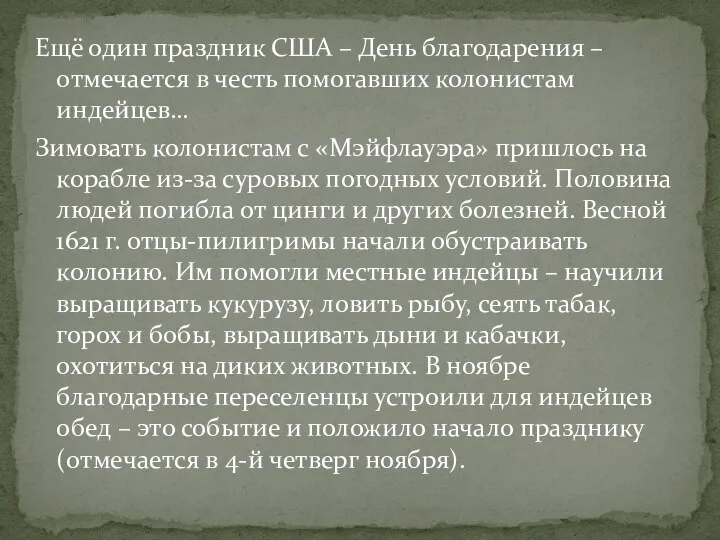 Ещё один праздник США – День благодарения – отмечается в честь помогавших колонистам индейцев…

Зимовать колонистам с «Мэйфлауэра» пришлось на корабле из-за суровых погодных условий. Половина людей погибла от цинги и других болезней. Весной 1621 г. отцы-пилигримы начали обустраивать колонию. Им помогли местные индейцы – научили выращивать кукурузу, ловить рыбу, сеять табак, горох и бобы, выращивать дыни и кабачки, охотиться на диких животных. В ноябре благодарные переселенцы устроили для индейцев обед – это событие и положило начало празднику (отмечается в 4-й четверг ноября).